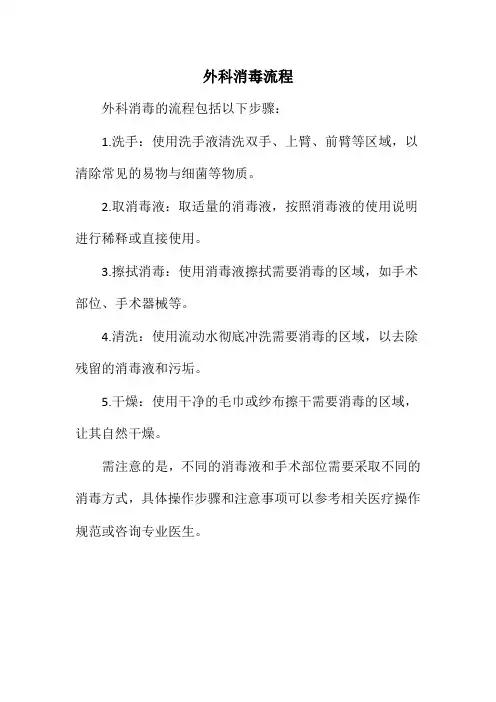 外科消毒流程

外科消毒的流程包括以下步骤：

1.洗手：使用洗手液清洗双手、上臂、前臂等区域，以清除常见的易物与细菌等物质。

2.取消毒液：取适量的消毒液，按照消毒液的使用说明进行稀释或直接使用。

3.擦拭消毒：使用消毒液擦拭需要消毒的区域，如手术部位、手术器械等。

4.清洗：使用流动水彻底冲洗需要消毒的区域，以去除残留的消毒液和污垢。

5.干燥：使用干净的毛巾或纱布擦干需要消毒的区域，让其自然干燥。

需注意的是，不同的消毒液和手术部位需要采取不同的消毒方式，具体操作步骤和注意事项可以参考相关医疗操作规范或咨询专业医生。